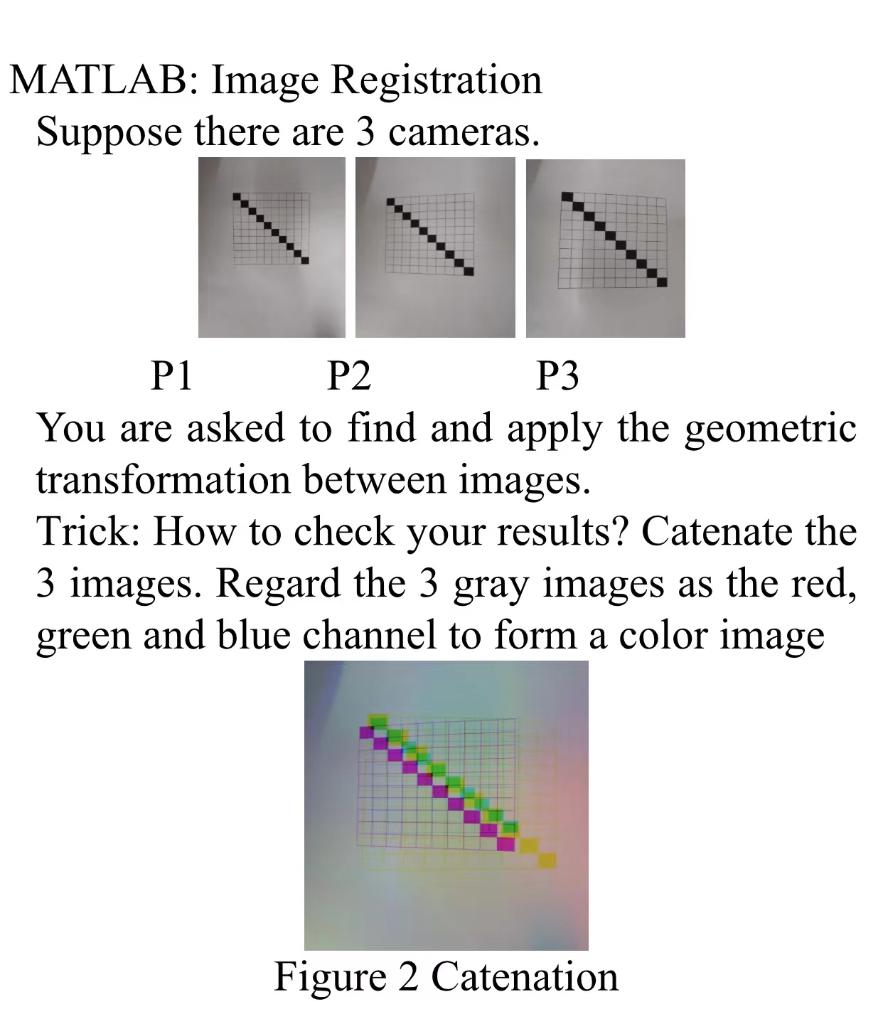 MATLAB: Image Registration

Suppose there are 3 cameras.

P1 P2 P3

You are asked to find and apply the geometric transformation between images.

Trick: How to check your results? Catenate the 3 images. Regard the 3 gray images as the red, green and blue channel to form a color image

Figure 2 Catenation